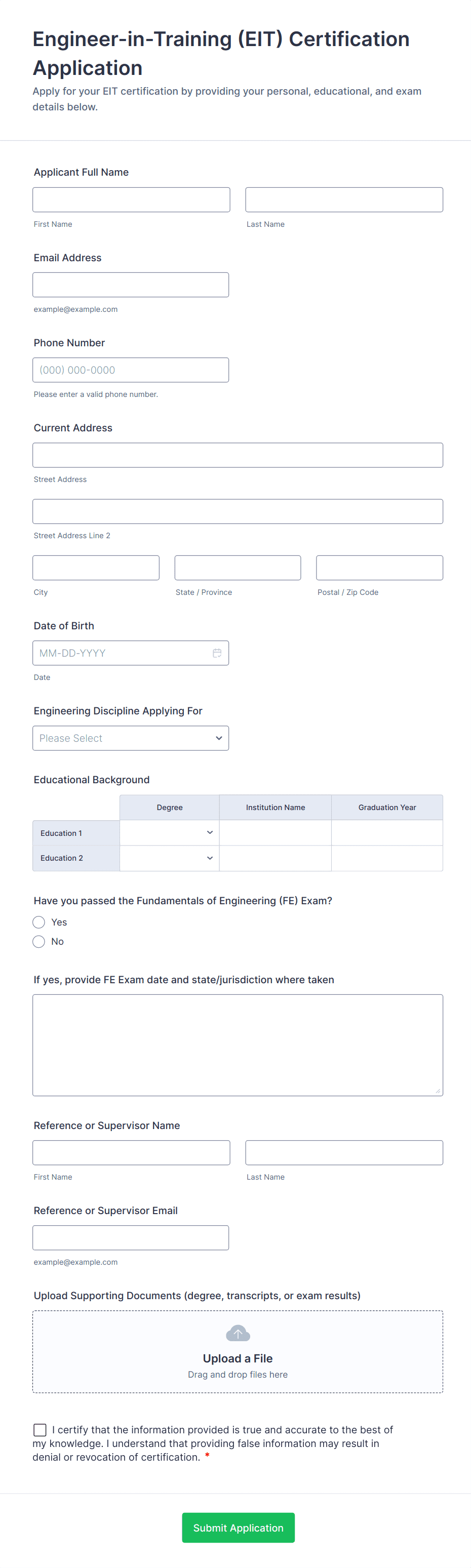 Engineer-in-Training (EIT) Certification Application
Apply for your EIT certification by providing your personal, educational, and exam details below.

Applicant Full Name

First Name

Last Name

Email Address

example@example.com

Phone Number

(000) 000-0000

Please enter a valid phone number.

Current Address

Street Address

Street Address Line 2

City

State / Province

Postal / Zip Code

Date of Birth

MM-DD-YYYY

Date

Engineering Discipline Applying For

Please Select

Educational Background

| | Degree | Institution Name | Graduation Year |
|---|---|---|---|
| Education 1 | | | |
| Education 2 | | | |

Have you passed the Fundamentals of Engineering (FE) Exam?

Yes

No

If yes, provide FE Exam date and state/jurisdiction where taken

Reference or Supervisor Name

First Name

Last Name

Reference or Supervisor Email

example@example.com

Upload Supporting Documents (degree, transcripts, or exam results)

Upload a File
Drag and drop files here

I certify that the information provided is true and accurate to the best of my knowledge. I understand that providing false information may result in denial or revocation of certification. *

Submit Application